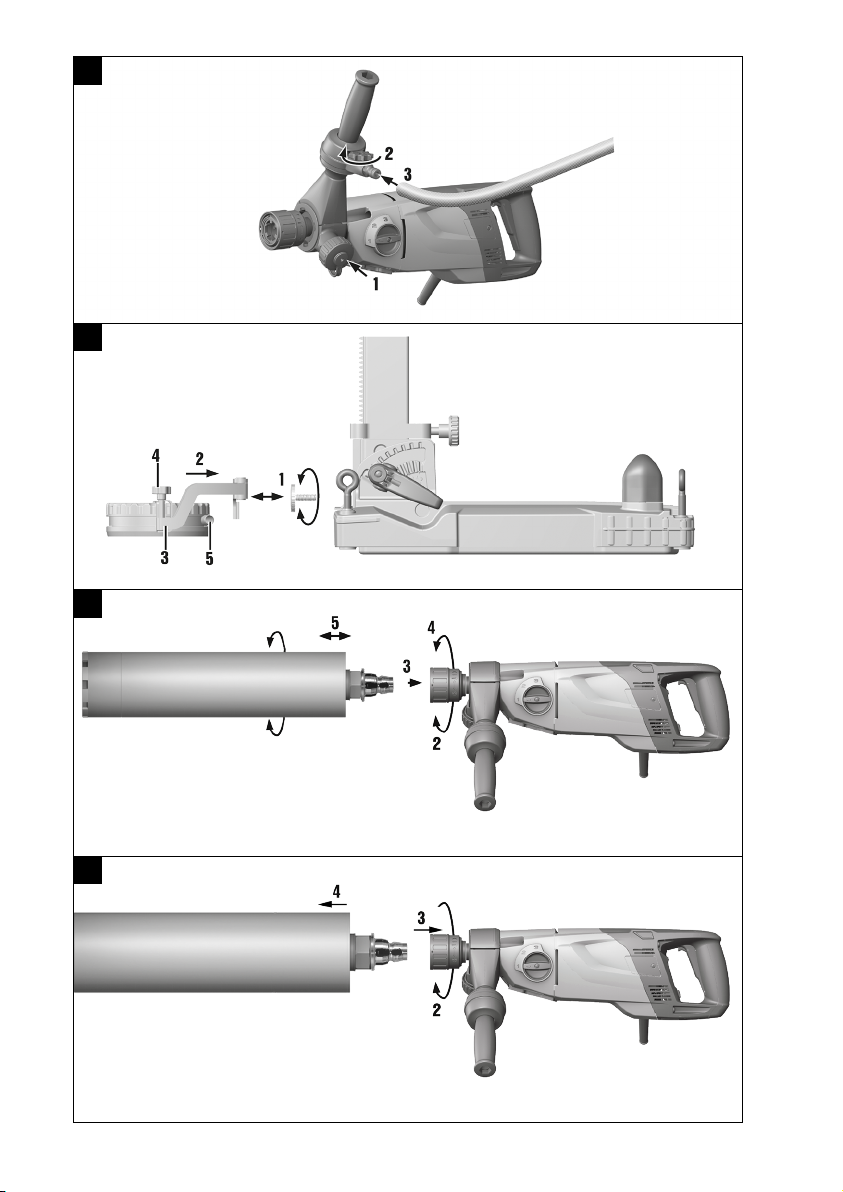 2
3
1

4
2
1
3
5

5
4
3
2

4
3
2